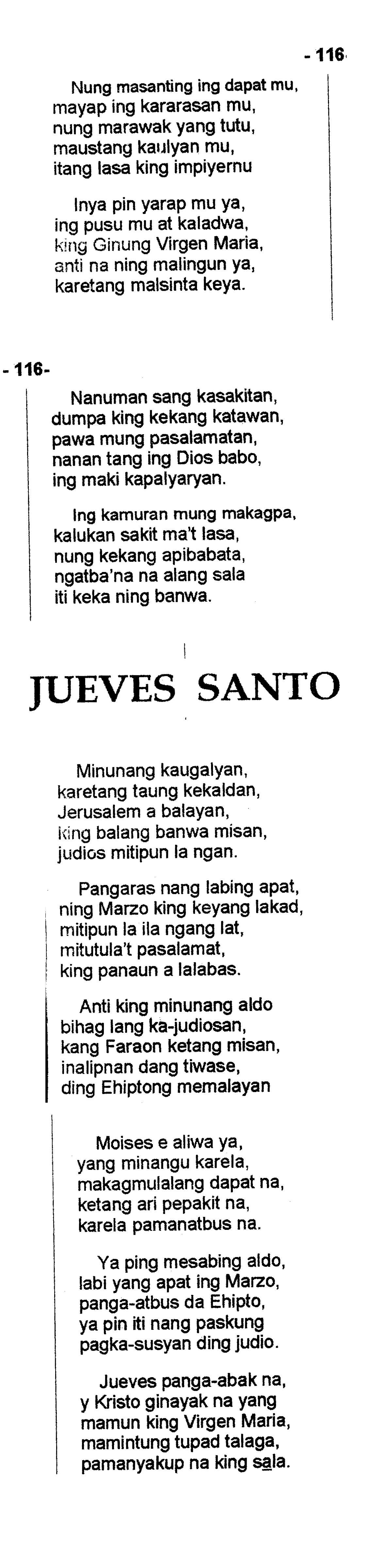 - 116

Nung masanting ing dapat mu,
mayap ing kararasan mu,
nung marawak yang tutu,
maustang kaulyan mu,
itang lasa king impiyernu

Inya pin yarap mu ya,
ing pusu mu at kaladwa,
king Ginung Virgen Maria,
anti na ning malingun ya,
karetang malsinta keya.

- 116-

Nanuman sang kasakitan,
dumpa king kekang katawan,
pawa mung pasalamatan,
nanan tang ing Dios babo,
ing maki kapalyaryan.

Ing kamuran mung makagpa,
kalukan sakit ma't lasa,
nung kekang apibabata,
ngatba'na na alang sala
iti keka ning banwa.

JUEVES SANTO

Minunang kaugalyan,
karetang taung kekaldan,
Jerusalem a balayan,
king balang banwa misan,
judios mitipun la ngan.

Pangaras nang labing apat,
ning Marzo king keyang lakad,
mitipun la ila ngang lat,
mitutula't pasalamat,
king panaun a lalabas.

Anti king minunang aldo
bihag lang ka-judiosan,
kang Faraon ketang misan,
inalipnan dang tiwase,
ding Ehiptong memalayan

Moises e aliwa ya,
yang minangu karela,
makagmulalang dapat na,
ketang ari pepakit na,
karela pamanatbus na.

Ya ping mesabing aldo,
labi yang apat ing Marzo,
panga-atbus da Ehipto,
ya pin iti nang paskung
pagka-susyan ding judio.

Jueves panga-abak na,
y Kristo ginayak na yang
mamun king Virgen Maria,
mamintung tupad talaga,
pamanyakup na king sala.